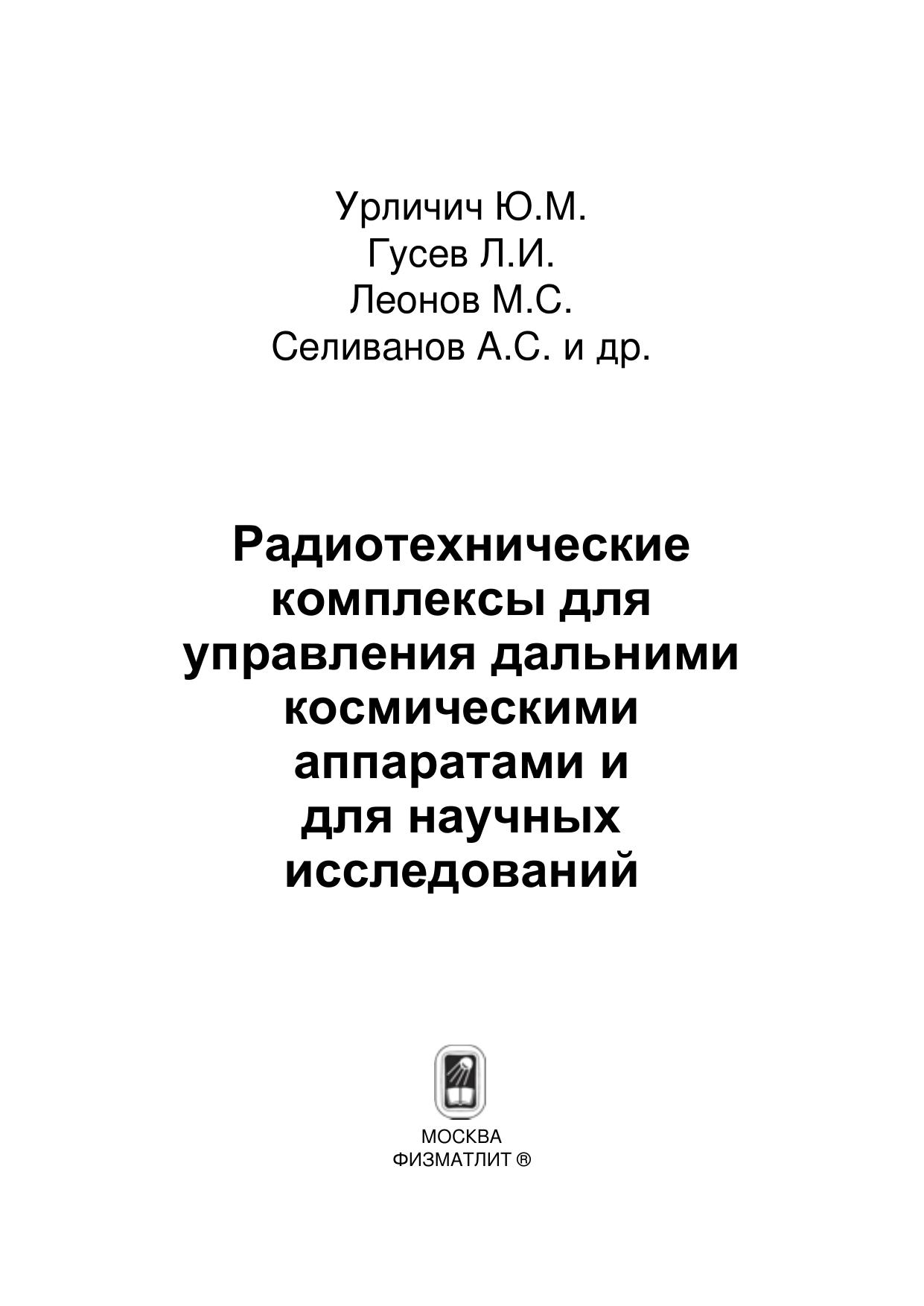 Урличич Ю.М.
Гусев Л.И.
Леонов М.С.
Селиванов А.С. и др.

Радиотехнические комплексы для управления дальними космическими аппаратами и для научных исследований

МОСКВА
ФИЗМАТЛИТ ®